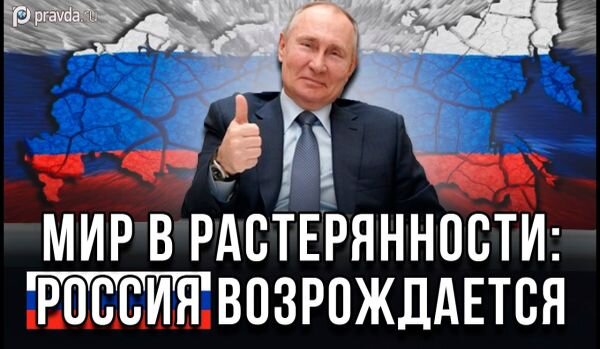 pravda.ru

МИР В РАСТЕРЯННОСТИ: РОССИЯ ВОЗРОЖДАЕТСЯ